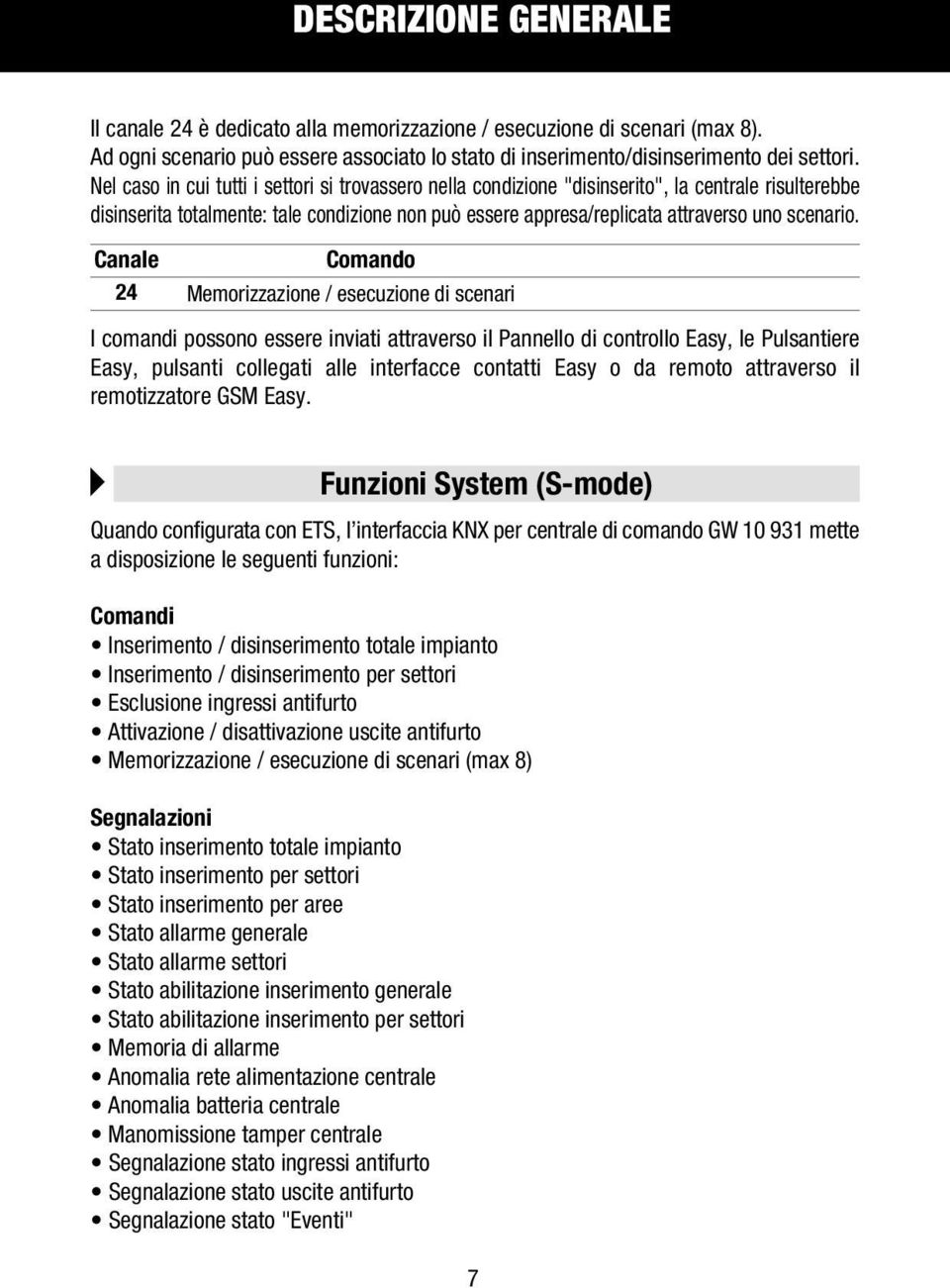 DESCRIZIONE GENERALE

Il canale 24 è dedicato alla memorizzazione / esecuzione di scenari (max 8). Ad ogni scenario può essere associato lo stato di inserimento/disinserimento dei settori. Nel caso in cui tutti i settori si trovassero nella condizione "disinserito", la centrale risulterebbe disinserita totalmente: tale condizione non può essere appresa/replicata attraverso uno scenario.

| Canale | Comando |
|---|---|
| 24 | Memorizzazione / esecuzione di scenari |

I comandi possono essere inviati attraverso il Pannello di controllo Easy, le Pulsantiere Easy, pulsanti collegati alle interfacce contatti Easy o da remoto attraverso il remotizzatore GSM Easy.

Funzioni System (S-mode)

Quando configurata con ETS, l'interfaccia KNX per centrale di comando GW 10 931 mette a disposizione le seguenti funzioni:

Comandi
• Inserimento / disinserimento totale impianto
• Inserimento / disinserimento per settori
• Esclusione ingressi antifurto
• Attivazione / disattivazione uscite antifurto
• Memorizzazione / esecuzione di scenari (max 8)

Segnalazioni
• Stato inserimento totale impianto
• Stato inserimento per settori
• Stato inserimento per aree
• Stato allarme generale
• Stato allarme settori
• Stato abilitazione inserimento generale
• Stato abilitazione inserimento per settori
• Memoria di allarme
• Anomalia rete alimentazione centrale
• Anomalia batteria centrale
• Manomissione tamper centrale
• Segnalazione stato ingressi antifurto
• Segnalazione stato uscite antifurto
• Segnalazione stato "Eventi"

7